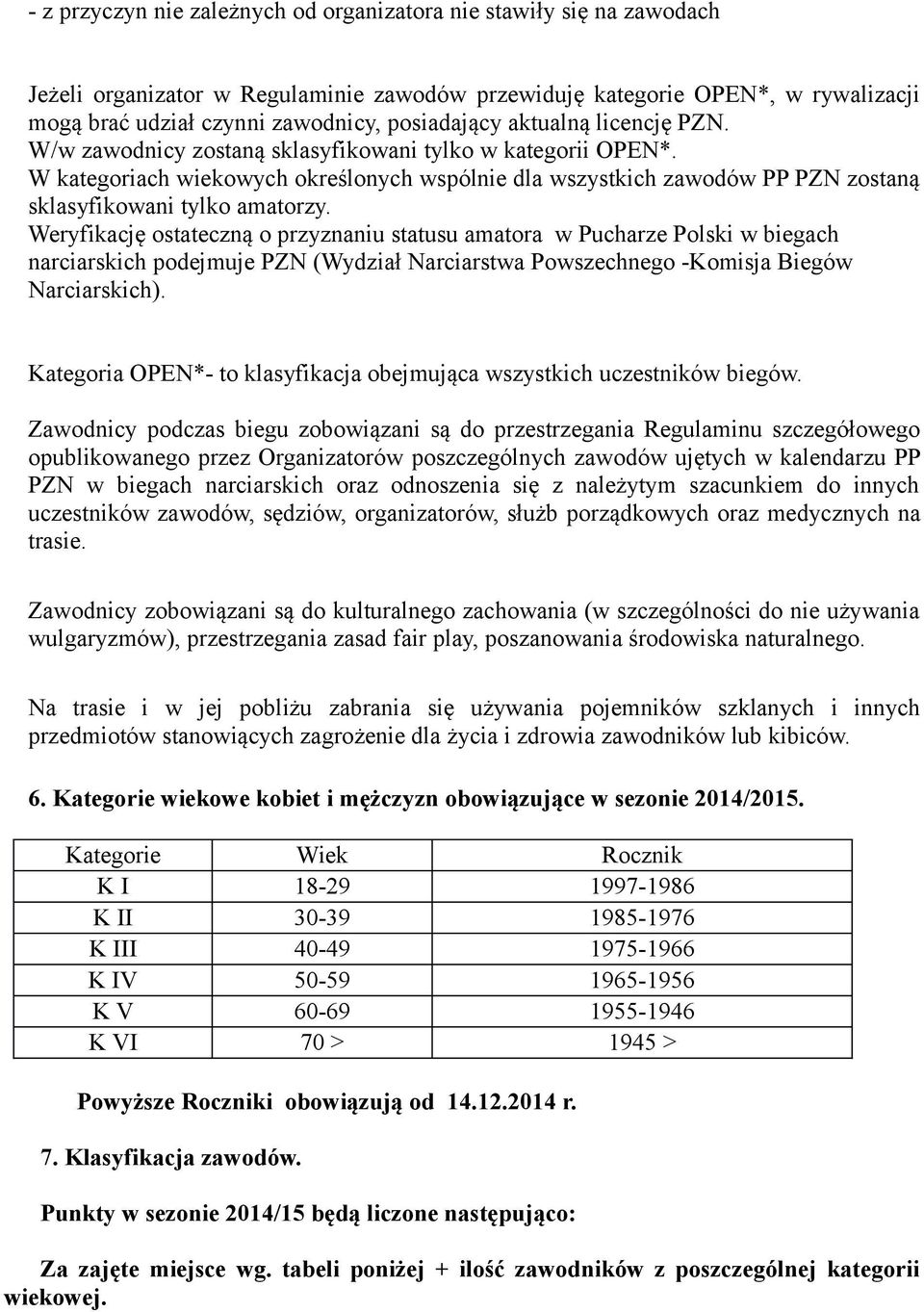 - z przyczyn nie zależnych od organizatora nie stawiły się na zawodach

Jeżeli organizator w Regulaminie zawodów przewiduję kategorie OPEN*, w rywalizacji mogą brać udział czynni zawodnicy, posiadający aktualną licencję PZN.
W/w zawodnicy zostaną sklasyfikowani tylko w kategorii OPEN*.
W kategoriach wiekowych określonych wspólnie dla wszystkich zawodów PP PZN zostaną sklasyfikowani tylko amatorzy.
Weryfikację ostateczną o przyznaniu statusu amatora w Pucharze Polski w biegach narciarskich podejmuje PZN (Wydział Narciarstwa Powszechnego -Komisja Biegów Narciarskich).

Kategoria OPEN*- to klasyfikacja obejmująca wszystkich uczestników biegów.

Zawodnicy podczas biegu zobowiązani są do przestrzegania Regulaminu szczegółowego opublikowanego przez Organizatorów poszczególnych zawodów ujętych w kalendarzu PP PZN w biegach narciarskich oraz odnoszenia się z należytym szacunkiem do innych uczestników zawodów, sędziów, organizatorów, służb porządkowych oraz medycznych na trasie.

Zawodnicy zobowiązani są do kulturalnego zachowania (w szczególności do nie używania wulgaryzmów), przestrzegania zasad fair play, poszanowania środowiska naturalnego.

Na trasie i w jej pobliżu zabrania się używania pojemników szklanych i innych przedmiotów stanowiących zagrożenie dla życia i zdrowia zawodników lub kibiców.

6. Kategorie wiekowe kobiet i mężczyzn obowiązujące w sezonie 2014/2015.

| Kategorie | Wiek | Rocznik |
|---|---|---|
| K I | 18-29 | 1997-1986 |
| K II | 30-39 | 1985-1976 |
| K III | 40-49 | 1975-1966 |
| K IV | 50-59 | 1965-1956 |
| K V | 60-69 | 1955-1946 |
| K VI | 70 > | 1945 > |

Powyższe Roczniki obowiązują od 14.12.2014 r.

7. Klasyfikacja zawodów.

Punkty w sezonie 2014/15 będą liczone następująco:

Za zajęte miejsce wg. tabeli poniżej + ilość zawodników z poszczególnej kategorii wiekowej.